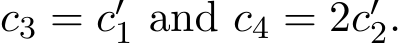 $c_3 = c_1'$ and $c_4 = 2c_2'$.